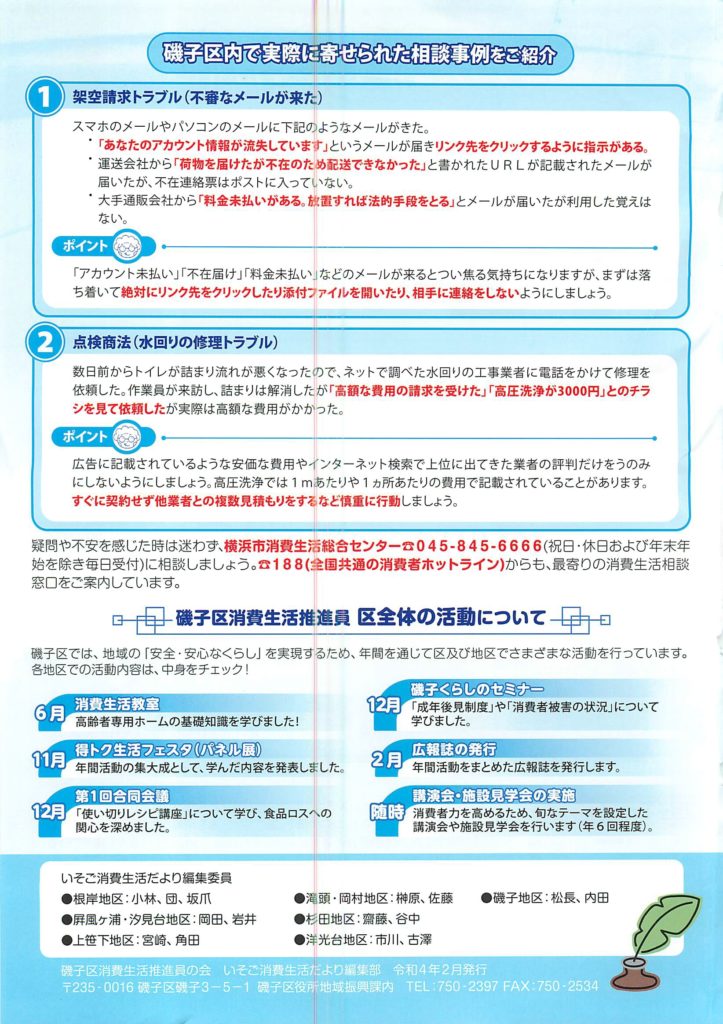 磯子区内で実際に寄せられた相談事例をご紹介

1 架空請求トラブル（不審なメールが来た）

スマホのメールやパソコンのメールに下記のようなメールがきた。
・「あなたのアカウント情報が流失しています」というメールが届きリンク先をクリックするように指示がある。
・運送会社から「荷物を届けたが不在のため配送できなかった」と書かれたＵＲＬが記載されたメールが届いたが、不在連絡票はポストに入っていない。
・大手通販会社から「料金未払いがある。放置すれば法的手段をとる」とメールが届いたが利用した覚えはない。

ポイント

「アカウント未払い」「不在届け」「料金未払い」などのメールが来るとつい焦る気持ちになりますが、まずは落ち着いて絶対にリンク先をクリックしたり添付ファイルを開いたり、相手に連絡をしないようにしましょう。

2 点検商法（水回りの修理トラブル）

数日前からトイレが詰まり流れが悪くなったので、ネットで調べた水回りの工事業者に電話をかけて修理を依頼した。作業員が来訪し、詰まりは解消したが「高額な費用の請求を受けた」「高圧洗浄が3000円」とのチラシを見て依頼したが実際は高額な費用がかかった。

ポイント

広告に記載されているような安価な費用やインターネット検索で上位に出てきた業者の評判だけをうのみにしないようにしましょう。高圧洗浄では１ｍあたりや１ヵ所あたりの費用で記載されていることがあります。すぐに契約せず他業者との複数見積もりをするなど慎重に行動しましょう。

疑問や不安を感じた時は迷わず、横浜市消費生活総合センター☎045-845-6666（祝日・休日および年末年始を除き毎日受付）に相談しましょう。☎188（全国共通の消費者ホットライン）からも、最寄りの消費生活相談窓口をご案内しています。

磯子区消費生活推進員 区全体の活動について

磯子区では、地域の「安全・安心なくらし」を実現するため、年間を通じて区及び地区でさまざまな活動を行っています。各地区での活動内容は、中身をチェック！

6月 消費生活教室
高齢者専用ホームの基礎知識を学びました！

11月 得トク生活フェスタ（パネル展）
年間活動の集大成として、学んだ内容を発表しました。

12月 第１回合同会議
「使い切りレシピ講座」について学び、食品ロスへの関心を深めました。

12月 磯子くらしのセミナー
「成年後見制度」や「消費者被害の状況」について学びました。

2月 広報誌の発行
年間活動をまとめた広報誌を発行します。

随時 講演会・施設見学会の実施
消費者力を高めるため、旬なテーマを設定した講演会や施設見学会を行います（年６回程度）。

いそご消費生活だより編集委員
●根岸地区：小林、団、坂爪
●屏風ヶ浦・汐見台地区：岡田、岩井
●上笹下地区：宮崎、角田
●滝頭・岡村地区：榊原、佐藤
●杉田地区：齋藤、谷中
●洋光台地区：市川、古澤
●磯子地区：松長、内田

磯子区消費生活推進員の会　いそご消費生活だより編集部　令和４年２月発行
〒235-0016 磯子区磯子３－５－１ 磯子区役所地域振興課内　TEL：750-2397 FAX：750-2534